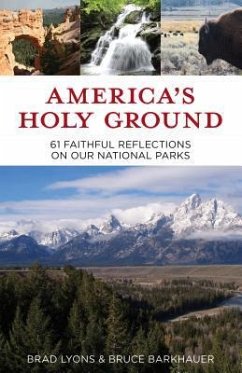 AMERICA'S HOLY GROUND

61 FAITHFUL REFLECTIONS ON OUR NATIONAL PARKS

BRAD LYONS & BRUCE BARKHAUER